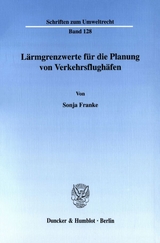 Schriften zum Umweltrecht

Band 128

Lärmgrenzwerte für die Planung von Verkehrsflughäfen

Von

Sonja Franke

Duncker & Humblot · Berlin